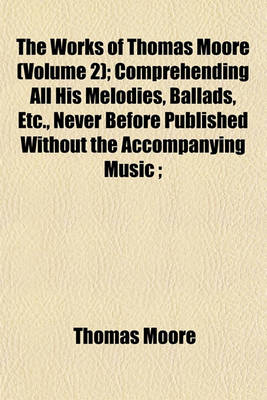 The Works of Thomas Moore (Volume 2); Comprehending All His Melodies, Ballads, Etc., Never Before Published Without the Accompanying Music ;

Thomas Moore